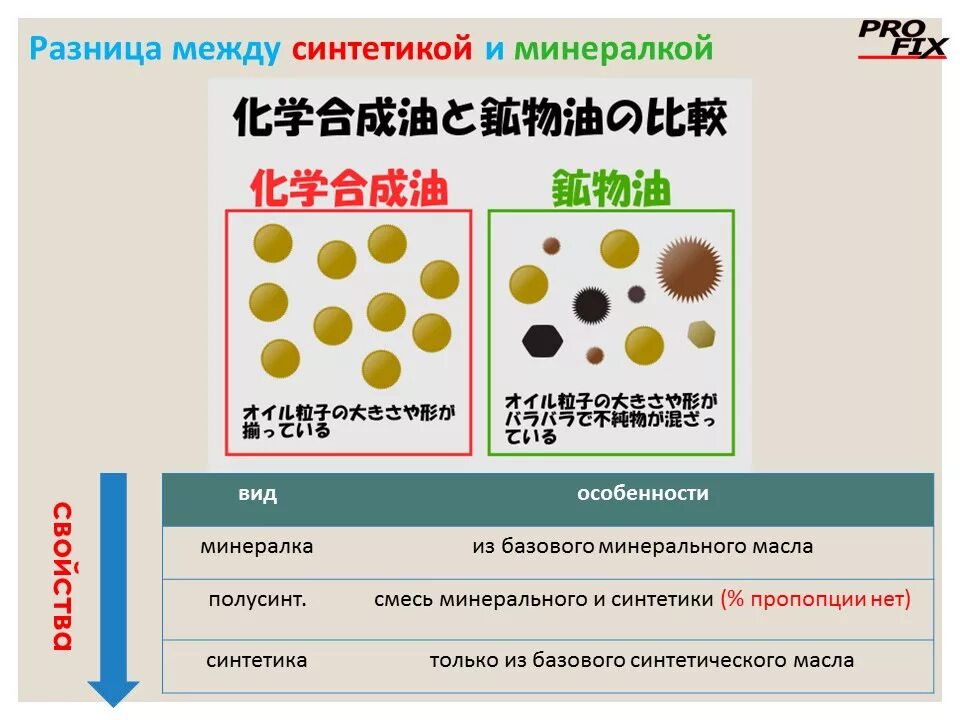 Разница между синтетикой и минералкой

PRO FIX

化学合成油と鉱物油の比較

化学合成油

オイル粒子の大きさや形が揃っている

鉱物油

オイル粒子の大きさや形がバラバラで不純物が混ざっている

свойства

| вид | особенности |
|---|---|
| минералка | из базового минерального масла |
| полусинт. | смесь минерального и синтетики (% пропопции нет) |
| синтетика | только из базового синтетического масла |